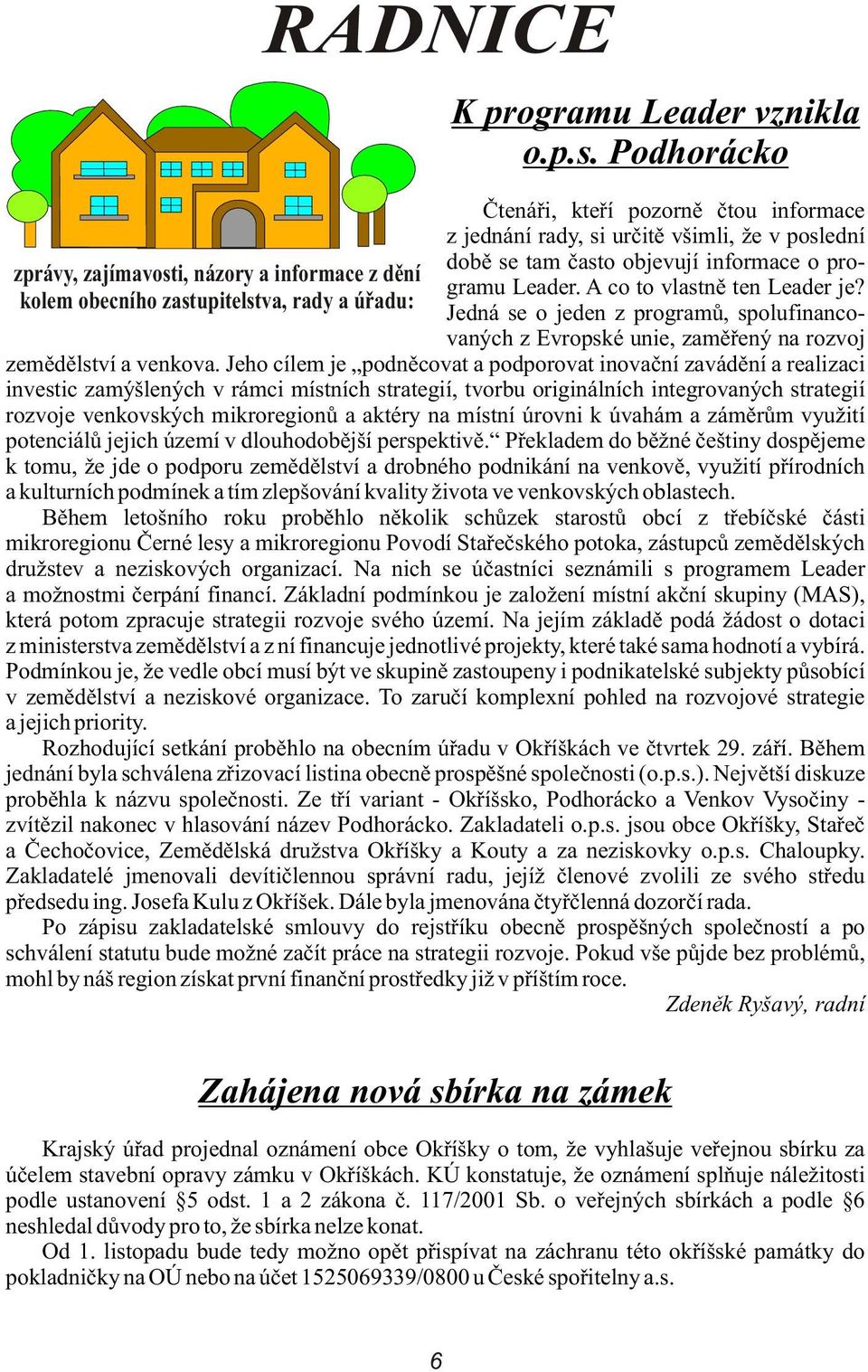 RADNICE

zprávy, zajímavosti, názory a informace z dění kolem obecního zastupitelstva, rady a úřadu:

K programu Leader vznikla o.p.s. Podhorácko

Čtenáři, kteří pozorně čtou informace z jednání rady, si určitě všimli, že v poslední době se tam často objevují informace o programu Leader. A co to vlastně ten Leader je? Jedná se o jeden z programů, spolufinancovaných z Evropské unie, zaměřený na rozvoj zemědělství a venkova. Jeho cílem je „podněcovat a podporovat inovační zavádění a realizaci investic zamýšlených v rámci místních strategií, tvorbu originálních integrovaných strategií rozvoje venkovských mikroregionů a aktéry na místní úrovni k úvahám a záměrům využití potenciálů jejich území v dlouhodobější perspektivě.“ Překladem do běžné češtiny dospějeme k tomu, že jde o podporu zemědělství a drobného podnikání na venkově, využití přírodních a kulturních podmínek a tím zlepšování kvality života ve venkovských oblastech.

Během letošního roku proběhlo několik schůzek starostů obcí z třebíčské části mikroregionu Černé lesy a mikroregionu Povodí Stařečského potoka, zástupců zemědělských družstev a neziskových organizací. Na nich se účastníci seznámili s programem Leader a možnostmi čerpání financí. Základní podmínkou je založení místní akční skupiny (MAS), která potom zpracuje strategii rozvoje svého území. Na jejím základě podá žádost o dotaci z ministerstva zemědělství a z ní financuje jednotlivé projekty, které také sama hodnotí a vybírá. Podmínkou je, že vedle obcí musí být ve skupině zastoupeny i podnikatelské subjekty působící v zemědělství a neziskové organizace. To zaručí komplexní pohled na rozvojové strategie a jejich priority.

Rozhodující setkání proběhlo na obecním úřadu v Okříškách ve čtvrtek 29. září. Během jednání byla schválena zřizovací listina obecně prospěšné společnosti (o.p.s.). Největší diskuze proběhla k názvu společnosti. Ze tří variant - Okříšsko, Podhorácko a Venkov Vysočiny - zvítězil nakonec v hlasování název Podhorácko. Zakladateli o.p.s. jsou obce Okříšky, Stařeč a Čechočovice, Zemědělská družstva Okříšky a Kouty a za neziskovky o.p.s. Chaloupky. Zakladatelé jmenovali devítičlennou správní radu, jejíž členové zvolili ze svého středu předsedu ing. Josefa Kulu z Okříšek. Dále byla jmenována čtyřčlenná dozorčí rada.

Po zápisu zakladatelské smlouvy do rejstříku obecně prospěšných společností a po schválení statutu bude možné začít práce na strategii rozvoje. Pokud vše půjde bez problémů, mohl by náš region získat první finanční prostředky již v příštím roce.

Zdeněk Ryšavý, radní

Zahájena nová sbírka na zámek

Krajský úřad projednal oznámení obce Okříšky o tom, že vyhlašuje veřejnou sbírku za účelem stavební opravy zámku v Okříškách. KÚ konstatuje, že oznámení splňuje náležitosti podle ustanovení §5 odst. 1 a 2 zákona č. 117/2001 Sb. o veřejných sbírkách a podle §6 neshledal důvody pro to, že sbírka nelze konat.

Od 1. listopadu bude tedy možno opět přispívat na záchranu této okříšské památky do pokladničky na OÚ nebo na účet 1525069339/0800 u České spořitelny a.s.

6